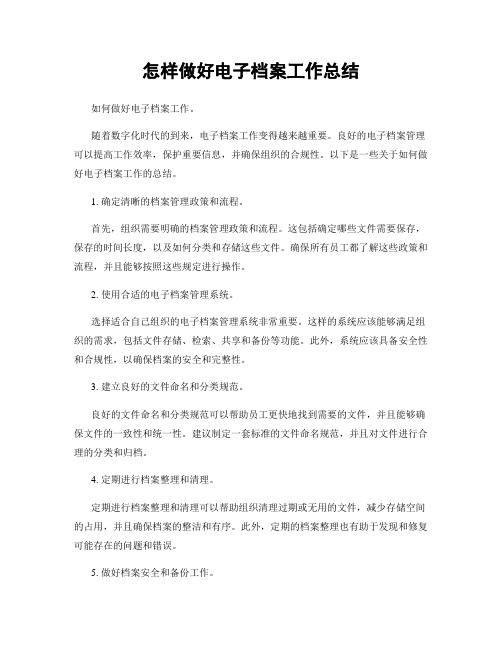 怎样做好电子档案工作总结

如何做好电子档案工作。

随着数字化时代的到来，电子档案工作变得越来越重要。良好的电子档案管理可以提高工作效率，保护重要信息，并确保组织的合规性。以下是一些关于如何做好电子档案工作的总结。

1. 确定清晰的档案管理政策和流程。

首先，组织需要明确的档案管理政策和流程。这包括确定哪些文件需要保存，保存的时间长度，以及如何分类和存储这些文件。确保所有员工都了解这些政策和流程，并且能够按照这些规定进行操作。

2. 使用合适的电子档案管理系统。

选择适合自己组织的电子档案管理系统非常重要。这样的系统应该能够满足组织的需求，包括文件存储、检索、共享和备份等功能。此外，系统应该具备安全性和合规性，以确保档案的安全和完整性。

3. 建立良好的文件命名和分类规范。

良好的文件命名和分类规范可以帮助员工更快地找到需要的文件，并且能够确保文件的一致性和统一性。建议制定一套标准的文件命名规范，并且对文件进行合理的分类和归档。

4. 定期进行档案整理和清理。

定期进行档案整理和清理可以帮助组织清理过期或无用的文件，减少存储空间的占用，并且确保档案的整洁和有序。此外，定期的档案整理也有助于发现和修复可能存在的问题和错误。

5. 做好档案安全和备份工作。